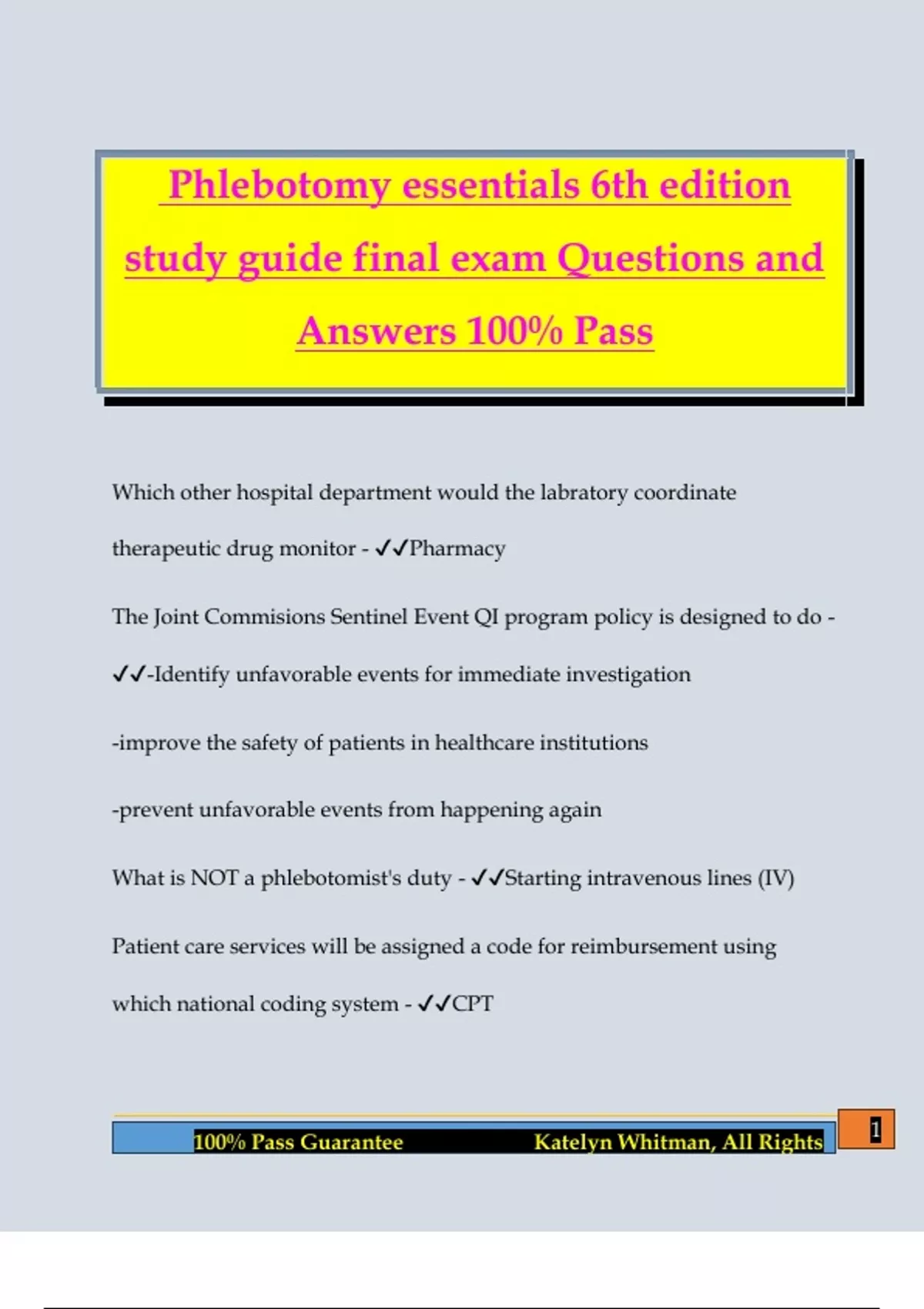 Phlebotomy essentials 6th edition study guide final exam Questions and Answers 100% Pass

Which other hospital department would the labratory coordinate therapeutic drug monitor - ✓✓Pharmacy

The Joint Commisions Sentinel Event QI program policy is designed to do - ✓✓-Identify unfavorable events for immediate investigation

-improve the safety of patients in healthcare institutions

-prevent unfavorable events from happening again

What is NOT a phlebotomist's duty - ✓✓Starting intravenous lines (IV)

Patient care services will be assigned a code for reimbursement using which national coding system - ✓✓CPT

100% Pass Guarantee Katelyn Whitman, All Rights

1